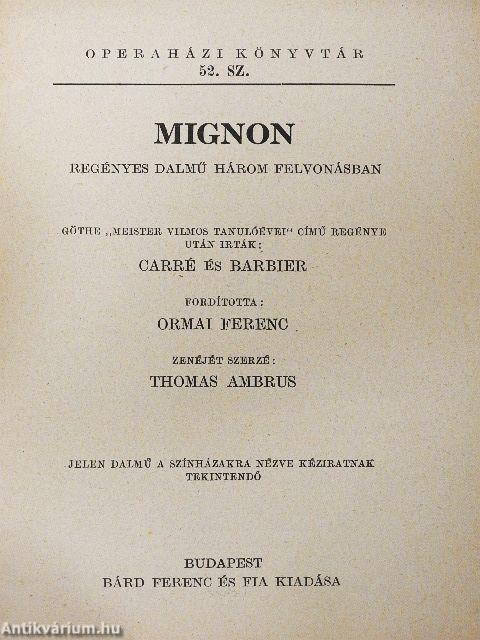 OPERAHÁZI KÖNYVTÁR
52. SZ.

MIGNON

REGÉNYES DALMŰ HÁROM FELVONÁSBAN

GÖTHE „MEISTER VILMOS TANULÓÉVEI" CÍMŰ REGÉNYE UTÁN IRTÁK:

CARRÉ ÉS BARBIER

FORDÍTOTTA:

ORMAI FERENC

ZENÉJÉT SZERZÉ:

THOMAS AMBRUS

JELEN DALMŰ A SZÍNHÁZAKRA NÉZVE KÉZIRATNAK TEKINTENDŐ

BUDAPEST
BÁRD FERENC ÉS FIA KIADÁSA

Antikvárium.hu